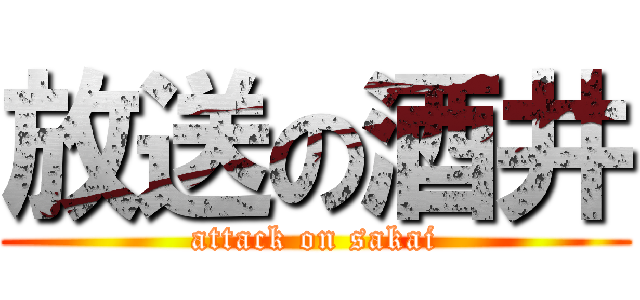 放送の酒井
attack on sakai